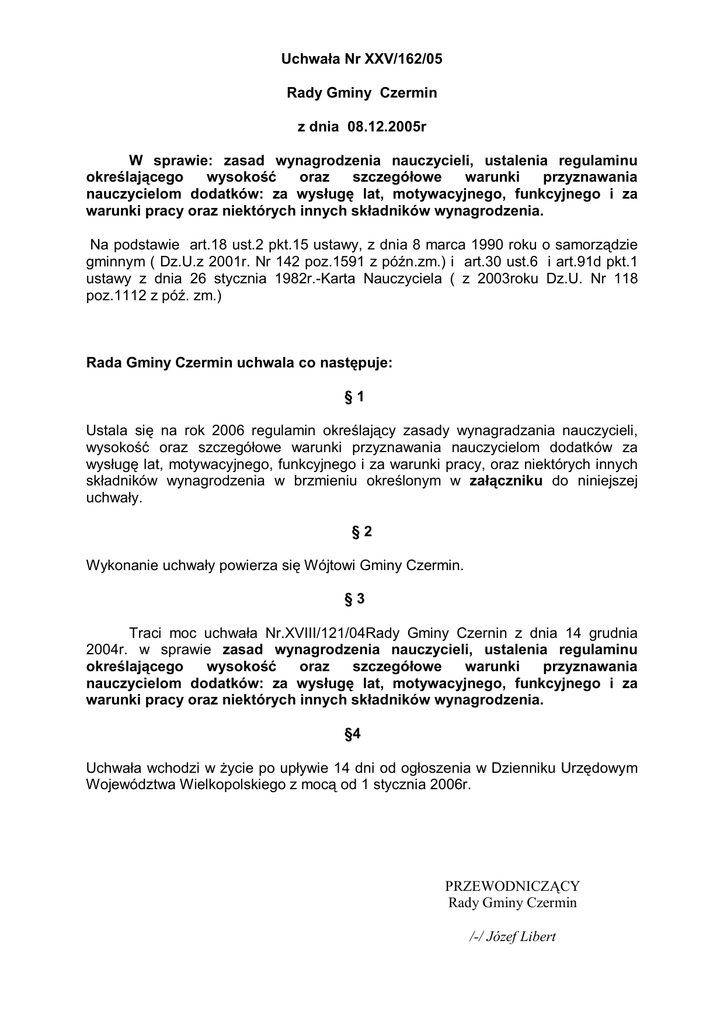 Uchwała Nr XXV/162/05

Rady Gminy Czermin

z dnia 08.12.2005r

W sprawie: zasad wynagrodzenia nauczycieli, ustalenia regulaminu określającego wysokość oraz szczegółowe warunki przyznawania nauczycielom dodatków: za wysługę lat, motywacyjnego, funkcyjnego i za warunki pracy oraz niektórych innych składników wynagrodzenia.

Na podstawie art.18 ust.2 pkt.15 ustawy, z dnia 8 marca 1990 roku o samorządzie gminnym ( Dz.U.z 2001r. Nr 142 poz.1591 z późn.zm.) i art.30 ust.6 i art.91d pkt.1 ustawy z dnia 26 stycznia 1982r.-Karta Nauczyciela ( z 2003roku Dz.U. Nr 118 poz.1112 z póź. zm.)

Rada Gminy Czermin uchwala co następuje:

§ 1

Ustala się na rok 2006 regulamin określający zasady wynagradzania nauczycieli, wysokość oraz szczegółowe warunki przyznawania nauczycielom dodatków za wysługę lat, motywacyjnego, funkcyjnego i za warunki pracy, oraz niektórych innych składników wynagrodzenia w brzmieniu określonym w załączniku do niniejszej uchwały.

§ 2

Wykonanie uchwały powierza się Wójtowi Gminy Czermin.

§ 3

Traci moc uchwała Nr.XVIII/121/04Rady Gminy Czernin z dnia 14 grudnia 2004r. w sprawie zasad wynagrodzenia nauczycieli, ustalenia regulaminu określającego wysokość oraz szczegółowe warunki przyznawania nauczycielom dodatków: za wysługę lat, motywacyjnego, funkcyjnego i za warunki pracy oraz niektórych innych składników wynagrodzenia.

§4

Uchwała wchodzi w życie po upływie 14 dni od ogłoszenia w Dzienniku Urzędowym Województwa Wielkopolskiego z mocą od 1 stycznia 2006r.

PRZEWODNICZĄCY
Rady Gminy Czermin

/-/ Józef Libert